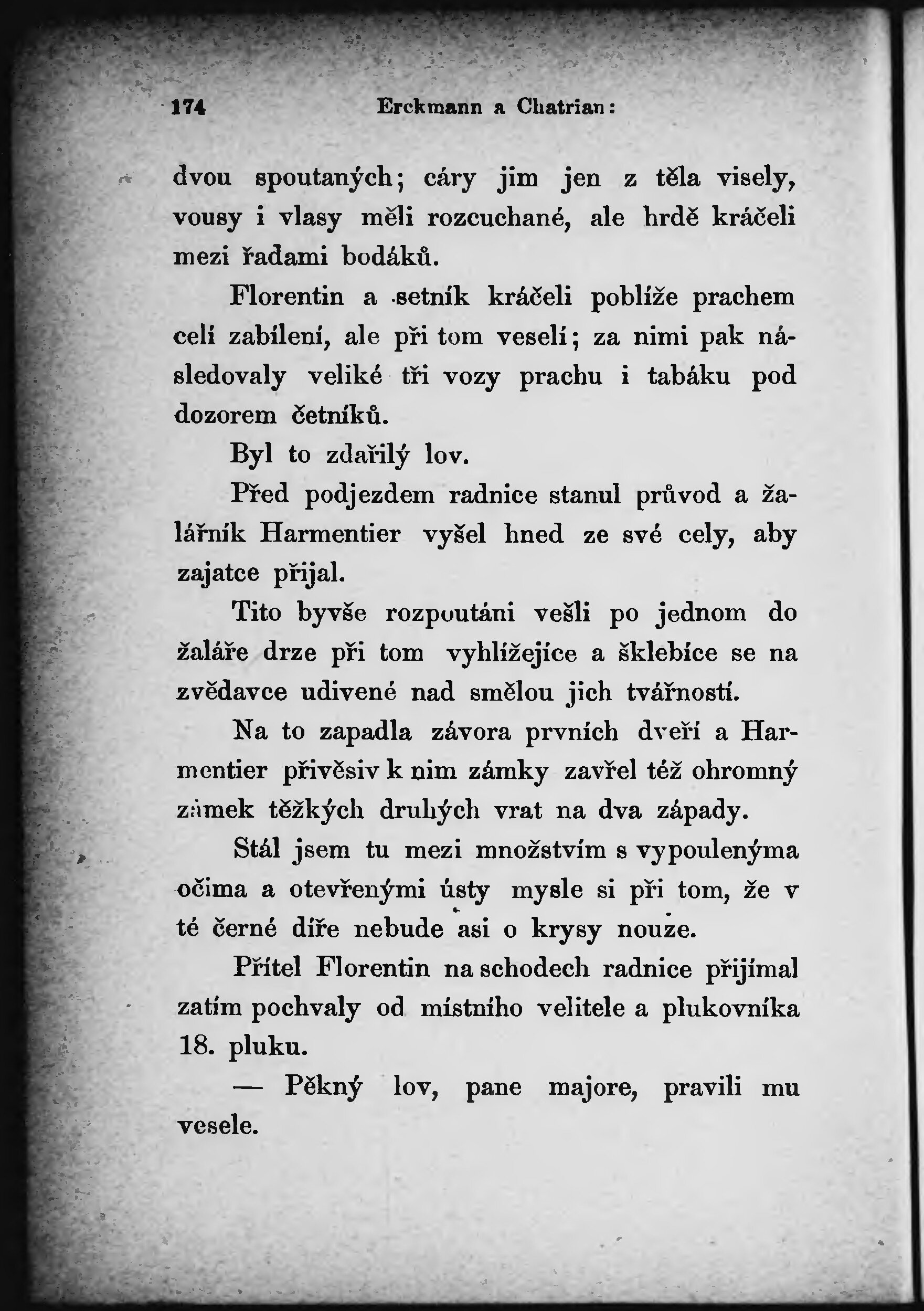 174 Erckmann a Chatrian:

dvou spoutaných; cáry jim jen z těla visely, vousy i vlasy měli rozcuchané, ale hrdě kráčeli mezi řadami bodáků.

Florentin a setník kráčeli poblíže prachem celí zabílení, ale při tom veselí; za nimi pak následovaly veliké tři vozy prachu i tabáku pod dozorem četníků.

Byl to zdařilý lov.

Před podjezdem radnice stanul průvod a žalářník Harmentier vyšel hned ze své cely, aby zajatce přijal.

Tito byvše rozpoutáni vešli po jednom do žaláře drze při tom vyhlížejíce a šklebíce se na zvědavce udivené nad smělou jich tvářností.

Na to zapadla závora prvních dveří a Harmentier přivěsiv k nim zámky zavřel též ohromný zámek těžkých druhých vrat na dva západy.

Stál jsem tu mezi množstvím s vypoulenýma očima a otevřenými ústy mysle si při tom, že v té černé díře nebude asi o krysy nouze.

Přítel Florentin na schodech radnice přijímal zatím pochvaly od místního velitele a plukovníka 18. pluku.

— Pěkný lov, pane majore, pravili mu vesele.